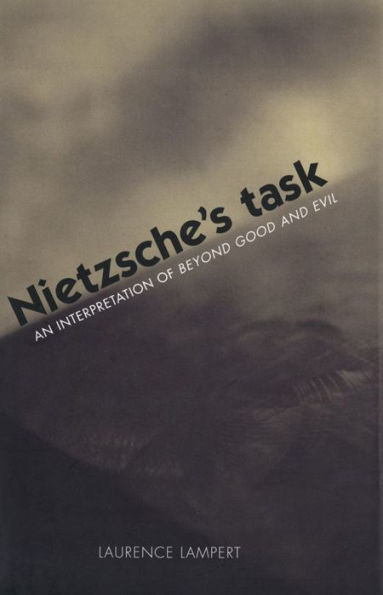 Nietzsche's task

AN INTERPRETATION OF BEYOND GOOD AND EVIL

LAURENCE LAMPERT